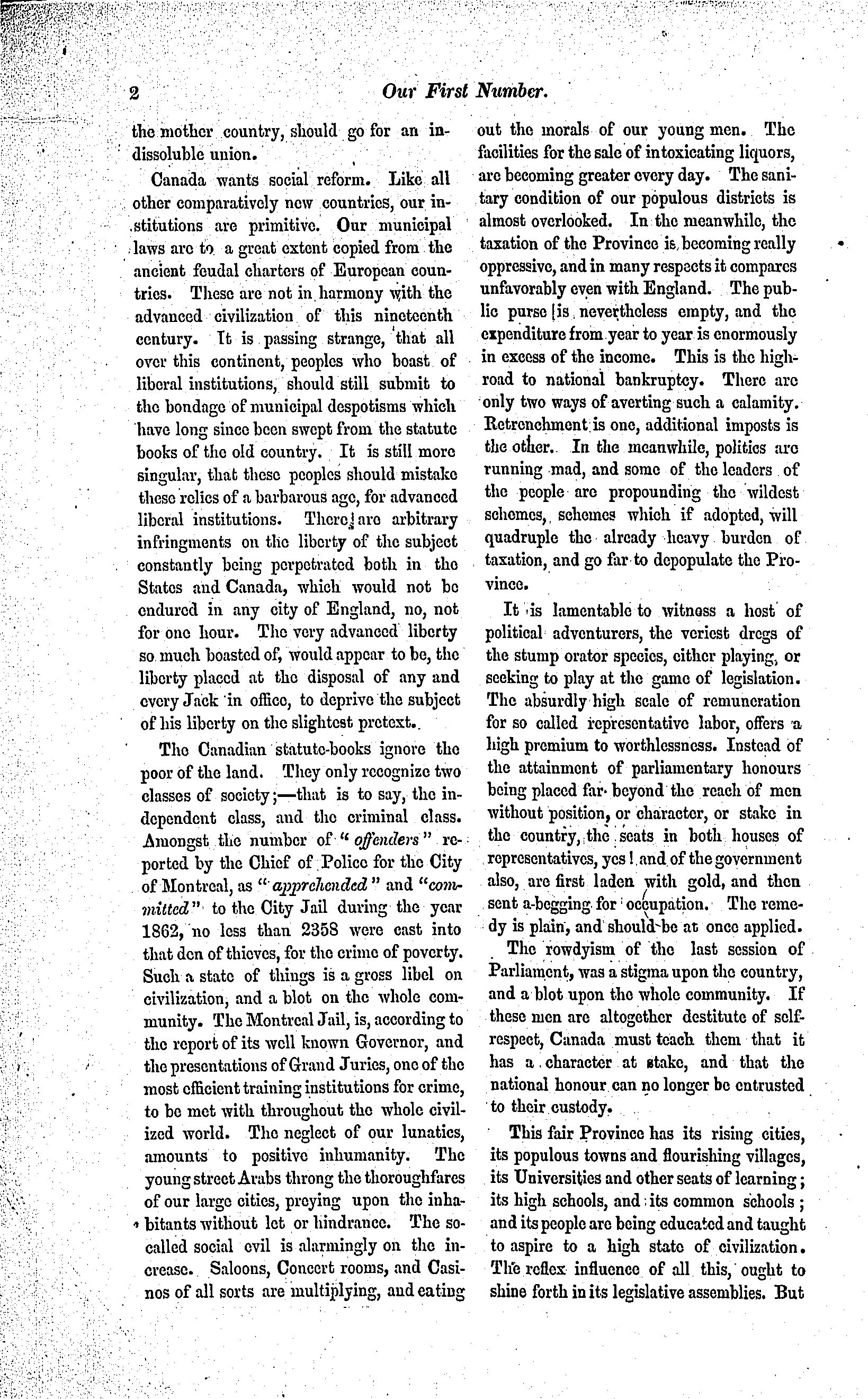 2 Our First Number.

the mother country, should go for an indissoluble union.

Canada wants social reform. Like all other comparatively new countries, our institutions are primitive. Our municipal laws are to a great extent copied from the ancient feudal charters of European countries. These are not in harmony with the advanced civilization of this nineteenth century. It is passing strange, that all over this continent, peoples who boast of liberal institutions, should still submit to the bondage of municipal despotisms which have long since been swept from the statute books of the old country. It is still more singular, that these peoples should mistake these relics of a barbarous age, for advanced liberal institutions. There are arbitrary infringments on the liberty of the subject constantly being perpetrated both in the States and Canada, which would not be endured in any city of England, no, not for one hour. The very advanced liberty so much boasted of, would appear to be, the liberty placed at the disposal of any and every Jack in office, to deprive the subject of his liberty on the slightest pretext.

The Canadian statute-books ignore the poor of the land. They only recognize two classes of society;—that is to say, the independent class, and the criminal class. Amongst the number of "offenders" reported by the Chief of Police for the City of Montreal, as "apprehended" and "committed" to the City Jail during the year 1862, no less than 2358 were cast into that den of thieves, for the crime of poverty. Such a state of things is a gross libel on civilization, and a blot on the whole community. The Montreal Jail, is, according to the report of its well known Governor, and the presentations of Grand Juries, one of the most efficient training institutions for crime, to be met with throughout the whole civilized world. The neglect of our lunatics, amounts to positive inhumanity. The young street Arabs throng the thoroughfares of our large cities, preying upon the inhabitants without let or hindrance. The so-called social evil is alarmingly on the increase. Saloons, Concert rooms, and Casinos of all sorts are multiplying, and eating out the morals of our young men. The facilities for the sale of intoxicating liquors, are becoming greater every day. The sanitary condition of our populous districts is almost overlooked. In the meanwhile, the taxation of the Province is becoming really oppressive, and in many respects it compares unfavorably even with England. The public purse is nevertheless empty, and the expenditure from year to year is enormously in excess of the income. This is the high-road to national bankruptcy. There are only two ways of averting such a calamity. Retrenchment is one, additional imposts is the other. In the meanwhile, politics are running mad, and some of the leaders of the people are propounding the wildest schemes, schemes which if adopted, will quadruple the already heavy burden of taxation, and go far to depopulate the Province.

It is lamentable to witness a host of political adventurers, the veriest dregs of the stump orator species, either playing, or seeking to play at the game of legislation. The absurdly high scale of remuneration for so called representative labor, offers a high premium to worthlessness. Instead of the attainment of parliamentary honours being placed far beyond the reach of men without position, or character, or stake in the country, the seats in both houses of representatives, yes! and of the government also, are first laden with gold, and then sent a-begging for occupation. The remedy is plain, and should be at once applied.

The rowdyism of the last session of Parliament, was a stigma upon the country, and a blot upon the whole community. If these men are altogether destitute of self-respect, Canada must teach them that it has a character at stake, and that the national honour can no longer be entrusted to their custody.

This fair Province has its rising cities, its populous towns and flourishing villages, its Universities and other seats of learning; its high schools, and its common schools; and its people are being educated and taught to aspire to a high state of civilization. The reflex influence of all this, ought to shine forth in its legislative assemblies. But